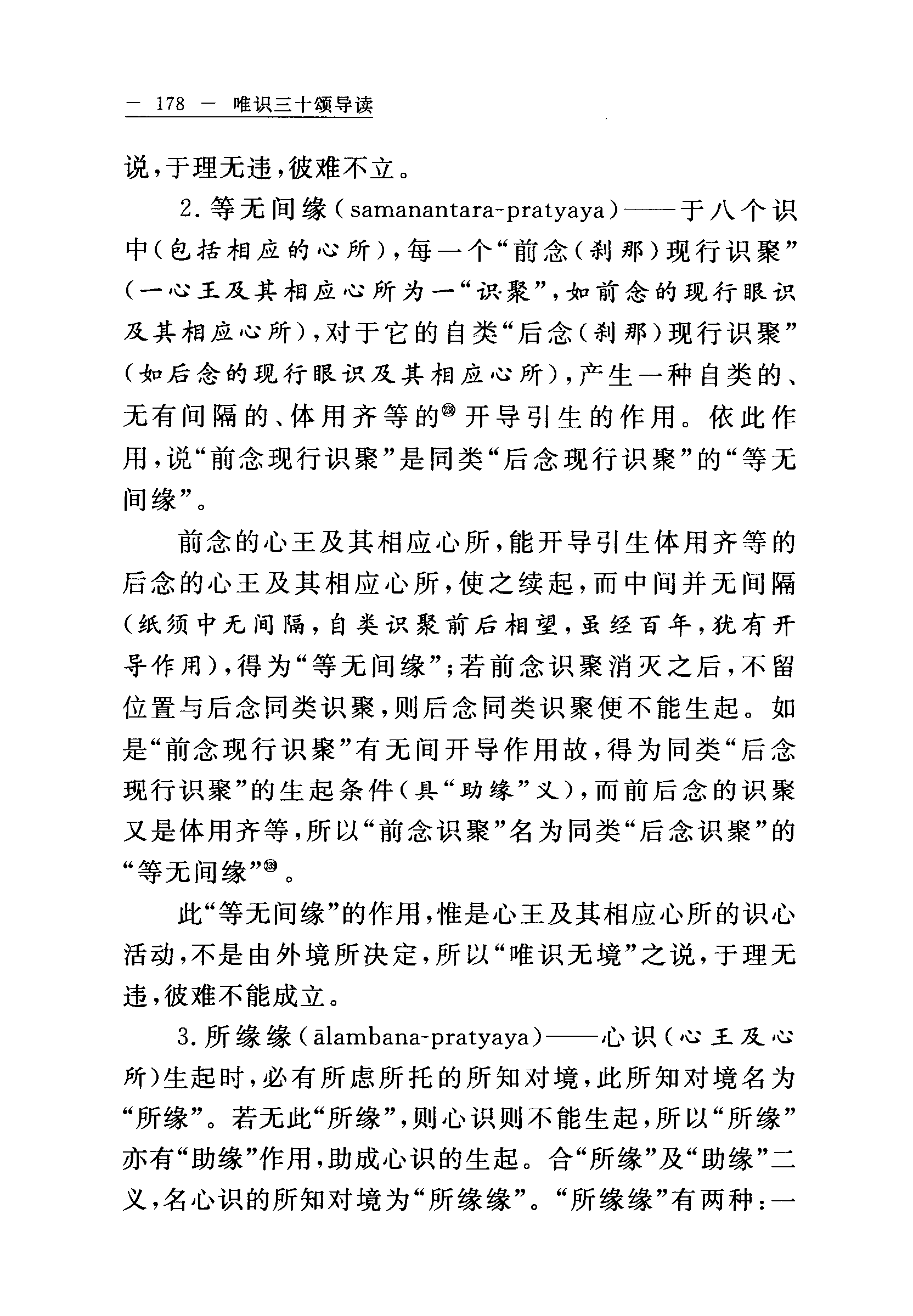 — 178 — 唯识三十颂导读

说，于理无违，彼难不立。

2. 等无间缘（samanantara-pratyaya）——于八个识中（包括相应的心所），每一个“前念（刹那）现行识聚”（一心王及其相应心所为一“识聚”，如前念的现行眼识及其相应心所），对于它的自类“后念（刹那）现行识聚”（如后念的现行眼识及其相应心所），产生一种自类的、无有间隔的、体用齐等的㉘开导引生的作用。依此作用，说“前念现行识聚”是同类“后念现行识聚”的“等无间缘”。

前念的心王及其相应心所，能开导引生体用齐等的后念的心王及其相应心所，使之续起，而中间并无间隔（纸须中无间隔，自类识聚前后相望，虽经百年，犹有开导作用），得为“等无间缘”；若前念识聚消灭之后，不留位置与后念同类识聚，则后念同类识聚便不能生起。如是“前念现行识聚”有无间开导作用故，得为同类“后念现行识聚”的生起条件（具“助缘”义），而前后念的识聚又是体用齐等，所以“前念识聚”名为同类“后念识聚”的“等无间缘”㉙。

此“等无间缘”的作用，惟是心王及其相应心所的识心活动，不是由外境所决定，所以“唯识无境”之说，于理无违，彼难不能成立。

3. 所缘缘（ālambana-pratyaya）——心识（心王及心所）生起时，必有所虑所托的所知对境，此所知对境名为“所缘”。若无此“所缘”，则心识则不能生起，所以“所缘”亦有“助缘”作用，助成心识的生起。合“所缘”及“助缘”二义，名心识的所知对境为“所缘缘”。“所缘缘”有两种：一